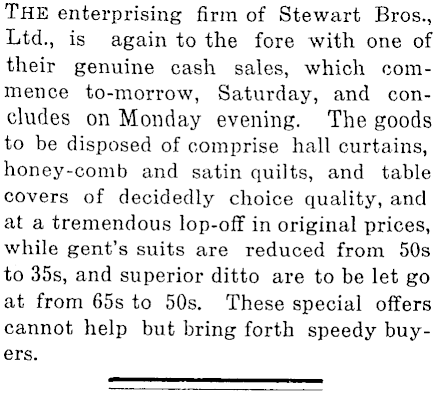 THE enterprising firm of Stewart Bros., Ltd., is again to the fore with one of their genuine cash sales, which commence to-morrow, Saturday, and concludes on Monday evening. The goods to be disposed of comprise hall curtains, honey-comb and satin quilts, and table covers of decidedly choice quality, and at a tremendous lop-off in original prices, while gent's suits are reduced from 50s to 35s, and superior ditto are to be let go at from 65s to 50s. These special offers cannot help but bring forth speedy buyers.